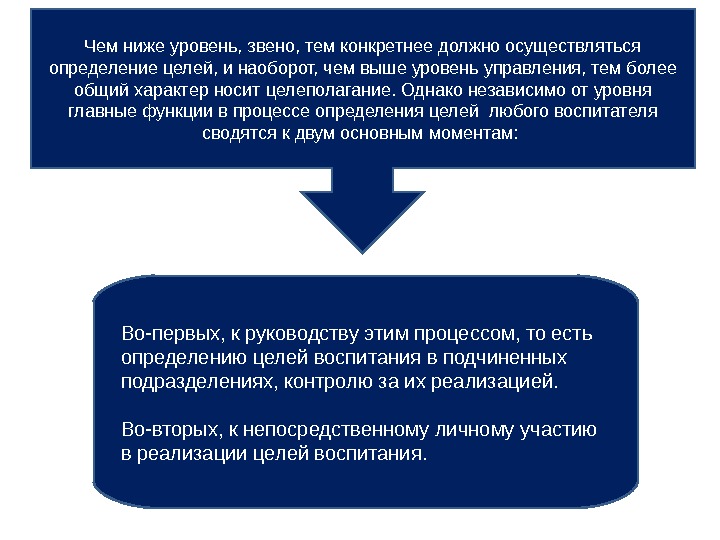 Чем ниже уровень, звено, тем конкретнее должно осуществляться определение целей, и наоборот, чем выше уровень управления, тем более общий характер носит целеполагание. Однако независимо от уровня главные функции в процессе определения целей любого воспитателя сводятся к двум основным моментам:

Во-первых, к руководству этим процессом, то есть определению целей воспитания в подчиненных подразделениях, контролю за их реализацией.

Во-вторых, к непосредственному личному участию в реализации целей воспитания.